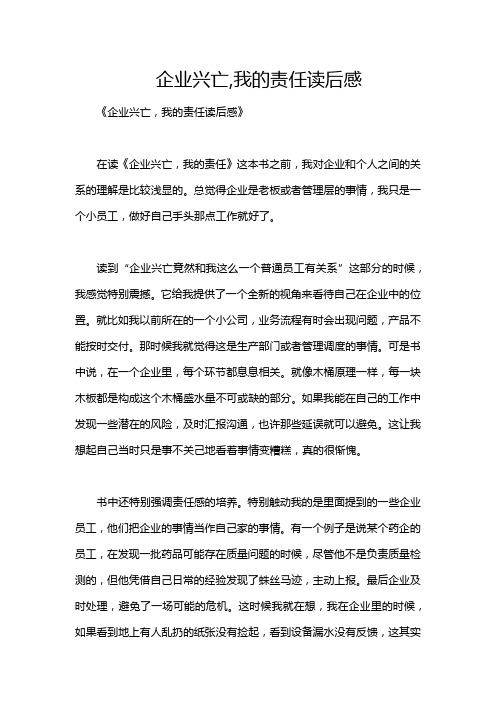 企业兴亡,我的责任读后感

《企业兴亡，我的责任读后感》

在读《企业兴亡，我的责任》这本书之前，我对企业和个人之间的关系的理解是比较浅显的。总觉得企业是老板或者管理层的事情，我只是一个小员工，做好自己手头那点工作就好了。

读到“企业兴亡竟然和我这么一个普通员工有关系”这部分的时候，我感觉特别震撼。它给我提供了一个全新的视角来看待自己在企业中的位置。就比如我以前所在的一个小公司，业务流程有时会出现问题，产品不能按时交付。那时候我就觉得这是生产部门或者管理调度的事情。可是书中说，在一个企业里，每个环节都息息相关。就像木桶原理一样，每一块木板都是构成这个木桶盛水量不可或缺的部分。如果我能在自己的工作中发现一些潜在的风险，及时汇报沟通，也许那些延误就可以避免。这让我想起自己当时只是事不关己地看着事情变糟糕，真的很惭愧。

书中还特别强调责任感的培养。特别触动我的是里面提到的一些企业员工，他们把企业的事情当作自己家的事情。有一个例子是说某个药企的员工，在发现一批药品可能存在质量问题的时候，尽管他不是负责质量检测的，但他凭借自己日常的经验发现了蛛丝马迹，主动上报。最后企业及时处理，避免了一场可能的危机。这时候我就在想，我在企业里的时候，如果看到地上有人乱扔的纸张没有捡起，看到设备漏水没有反馈，这其实